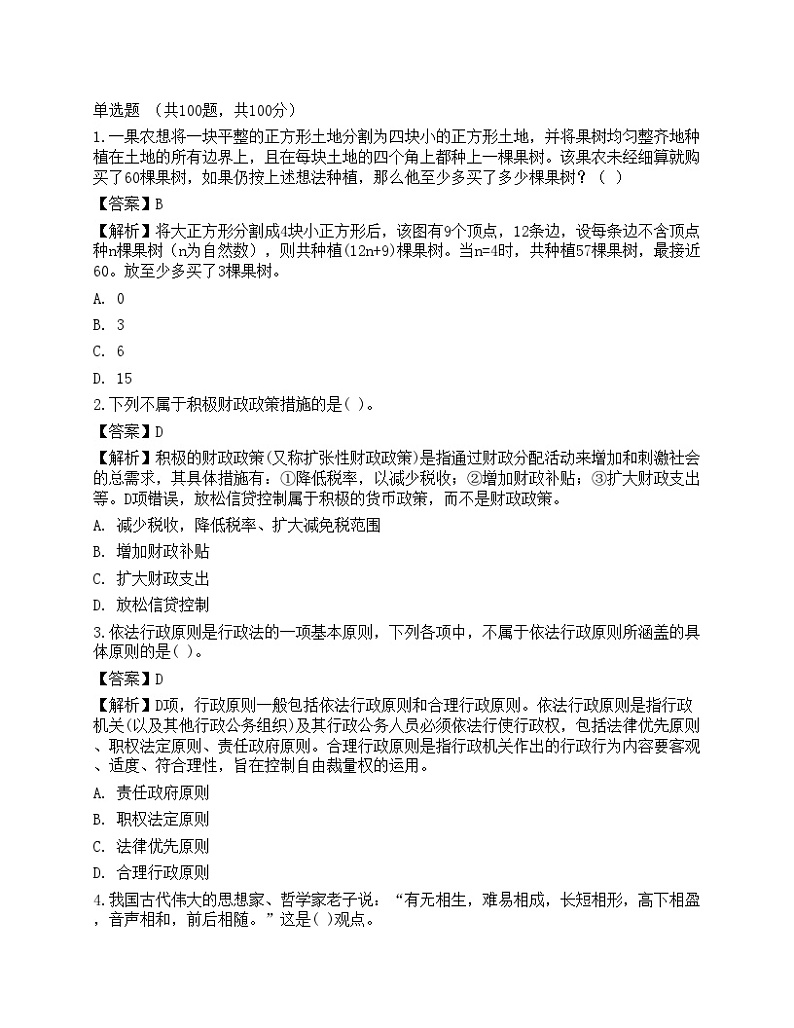 单选题 （共100题，共100分）

1.一果农想将一块平整的正方形土地分割为四块小的正方形土地，并将果树均匀整齐地种植在土地的所有边界上，且在每块土地的四个角上都种上一棵果树。该果农未经细算就购买了60棵果树，如果仍按上述想法种植，那么他至少多买了多少棵果树？（ ）

【答案】B

【解析】将大正方形分割成4块小正方形后，该图有9个顶点，12条边，设每条边不含顶点种n棵果树（n为自然数），则共种植(12n+9)棵果树。当n=4时，共种植57棵果树，最接近60。故至少多买了3棵果树。

A. 0

B. 3

C. 6

D. 15

2.下列不属于积极财政政策措施的是( )。

【答案】D

【解析】积极的财政政策(又称扩张性财政政策)是指通过财政分配活动来增加和刺激社会的总需求，其具体措施有：①降低税率，以减少税收；②增加财政补贴；③扩大财政支出等。D项错误，放松信贷控制属于积极的货币政策，而不是财政政策。

A. 减少税收，降低税率、扩大减免税范围

B. 增加财政补贴

C. 扩大财政支出

D. 放松信贷控制

3.依法行政原则是行政法的一项基本原则，下列各项中，不属于依法行政原则所涵盖的具体原则的是( )。

【答案】D

【解析】D项，行政原则一般包括依法行政原则和合理行政原则。依法行政原则是指行政机关(以及其他行政公务组织)及其行政公务人员必须依法行使行政权，包括法律优先原则、职权法定原则、责任政府原则。合理行政原则是指行政机关作出的行政行为内容要客观、适度、符合理性，旨在控制自由裁量权的运用。

A. 责任政府原则

B. 职权法定原则

C. 法律优先原则

D. 合理行政原则

4.我国古代伟大的思想家、哲学家老子说：“有无相生，难易相成，长短相形，高下相盈，音声相和，前后相随。”这是( )观点。